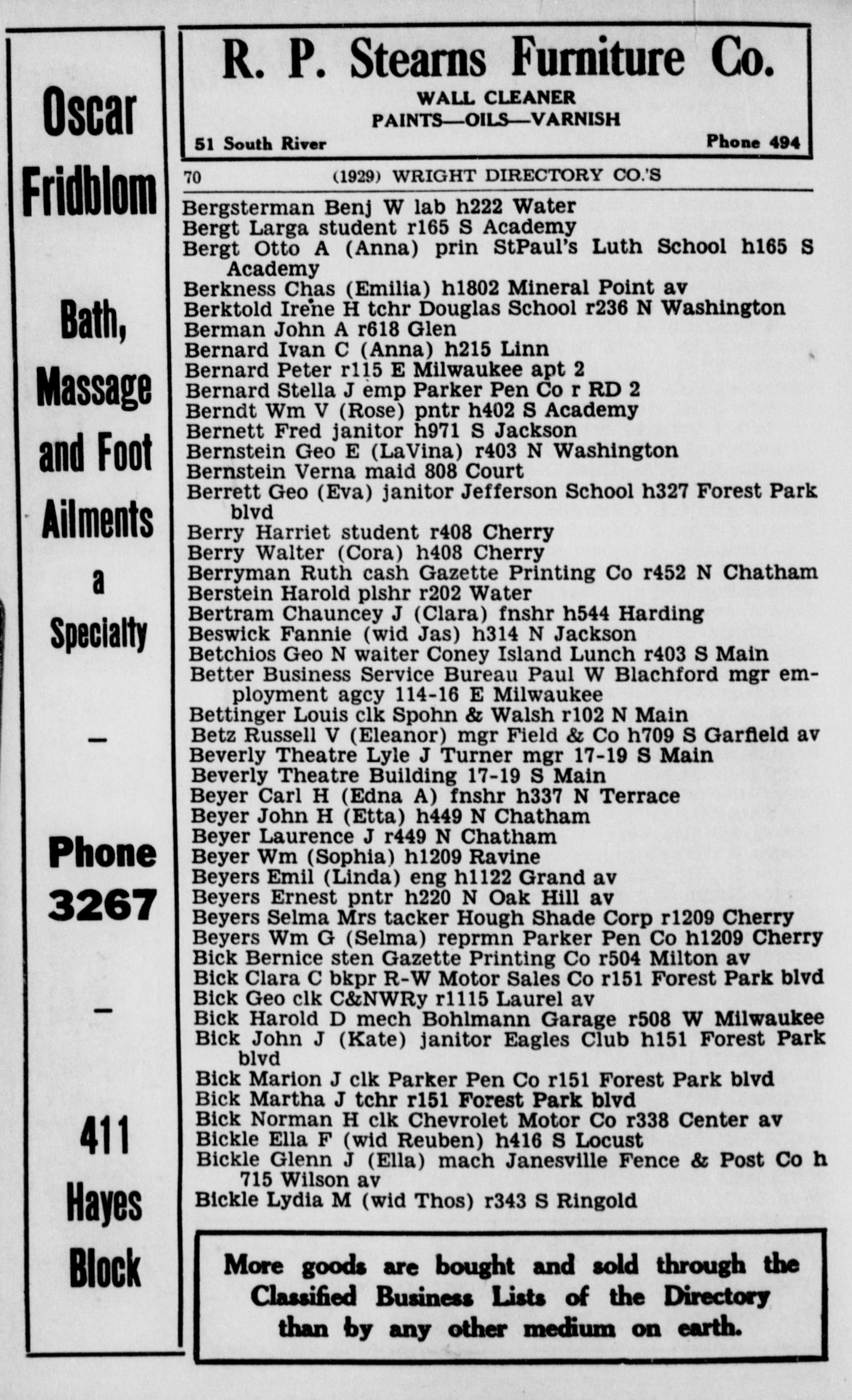 Oscar Fridblom

Bath, Massage and Foot Ailments a Specialty

—

Phone 3267

—

411 Hayes Block

R. P. Stearns Furniture Co.
WALL CLEANER
PAINTS—OILS—VARNISH
51 South River Phone 494

70 (1929) WRIGHT DIRECTORY CO.'S

Bergsterman Benj W lab h222 Water
Bergt Larga student r165 S Academy
Bergt Otto A (Anna) prin StPaul's Luth School h165 S Academy
Berkness Chas (Emilia) h1802 Mineral Point av
Berktold Irene H tchr Douglas School r236 N Washington
Berman John A r618 Glen
Bernard Ivan C (Anna) h215 Linn
Bernard Peter r115 E Milwaukee apt 2
Bernard Stella J emp Parker Pen Co r RD 2
Berndt Wm V (Rose) pntr h402 S Academy
Bernett Fred janitor h971 S Jackson
Bernstein Geo E (LaVina) r403 N Washington
Bernstein Verna maid 808 Court
Berrett Geo (Eva) janitor Jefferson School h327 Forest Park blvd
Berry Harriet student r408 Cherry
Berry Walter (Cora) h408 Cherry
Berryman Ruth cash Gazette Printing Co r452 N Chatham
Berstein Harold plshr r202 Water
Bertram Chauncey J (Clara) fnshr h544 Harding
Beswick Fannie (wid Jas) h314 N Jackson
Betchios Geo N waiter Coney Island Lunch r403 S Main
Better Business Service Bureau Paul W Blachford mgr employment agcy 114-16 E Milwaukee
Bettinger Louis clk Spohn & Walsh r102 N Main
Betz Russell V (Eleanor) mgr Field & Co h709 S Garfield av
Beverly Theatre Lyle J Turner mgr 17-19 S Main
Beverly Theatre Building 17-19 S Main
Beyer Carl H (Edna A) fnshr h337 N Terrace
Beyer John H (Etta) h449 N Chatham
Beyer Laurence J r449 N Chatham
Beyer Wm (Sophia) h1209 Ravine
Beyers Emil (Linda) eng h1122 Grand av
Beyers Ernest pntr h220 N Oak Hill av
Beyers Selma Mrs tacker Hough Shade Corp r1209 Cherry
Beyers Wm G (Selma) reprmn Parker Pen Co h1209 Cherry
Bick Bernice sten Gazette Printing Co r504 Milton av
Bick Clara C bkpr R-W Motor Sales Co r151 Forest Park blvd
Bick Geo clk C&NWRy r1115 Laurel av
Bick Harold D mech Bohlmann Garage r508 W Milwaukee
Bick John J (Kate) janitor Eagles Club h151 Forest Park blvd
Bick Marion J clk Parker Pen Co r151 Forest Park blvd
Bick Martha J tchr r151 Forest Park blvd
Bick Norman H clk Chevrolet Motor Co r338 Center av
Bickle Ella F (wid Reuben) h416 S Locust
Bickle Glenn J (Ella) mach Janesville Fence & Post Co h 715 Wilson av
Bickle Lydia M (wid Thos) r343 S Ringold

More goods are bought and sold through the Classified Business Lists of the Directory than by any other medium on earth.